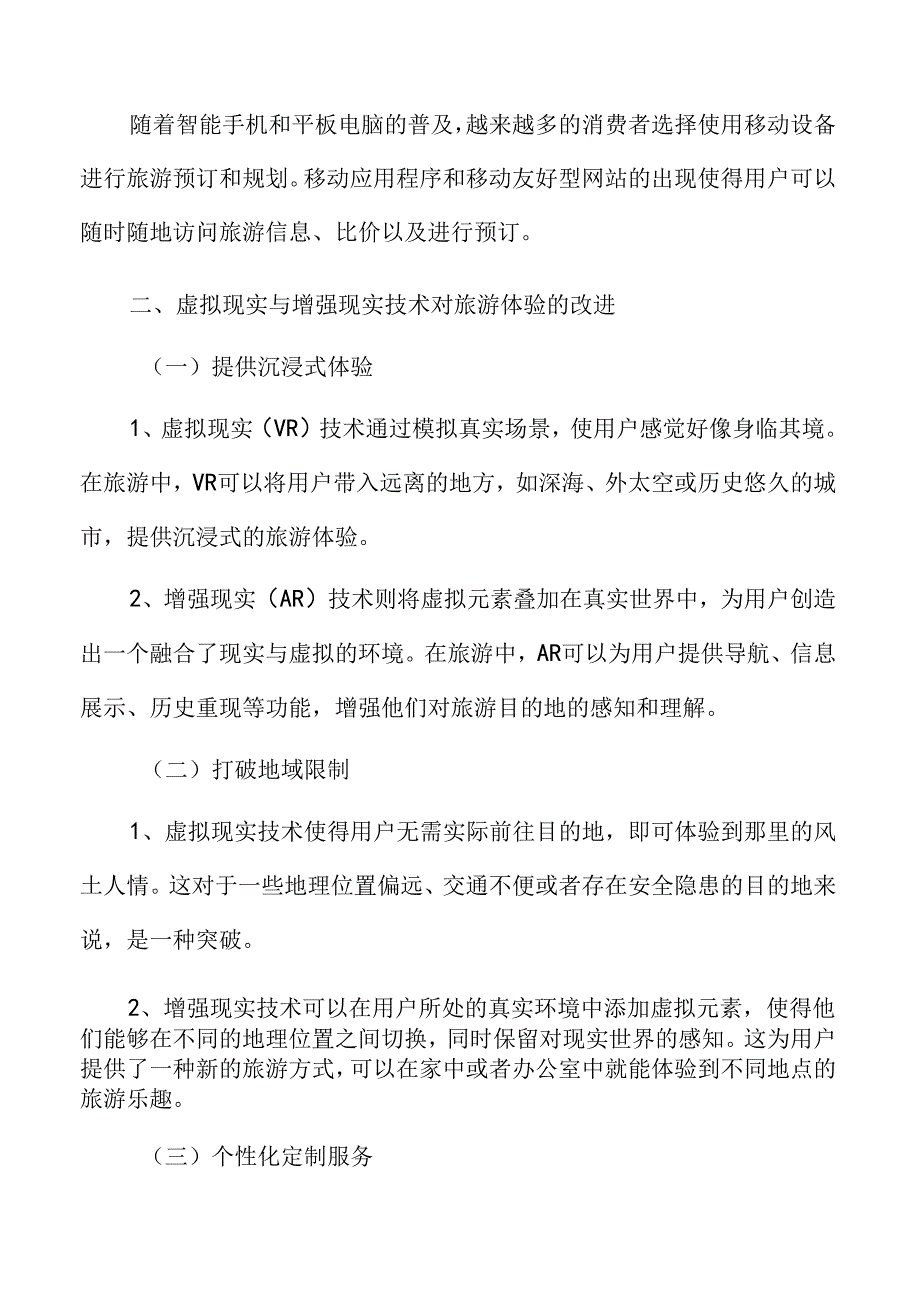 随着智能手机和平板电脑的普及，越来越多的消费者选择使用移动设备进行旅游预订和规划。移动应用程序和移动友好型网站的出现使得用户可以随时随地访问旅游信息、比价以及进行预订。

二、虚拟现实与增强现实技术对旅游体验的改进

（一）提供沉浸式体验

1、虚拟现实（VR）技术通过模拟真实场景，使用户感觉好像身临其境。在旅游中，VR可以将用户带入远离的地方，如深海、外太空或历史悠久的城市，提供沉浸式的旅游体验。

2、增强现实（AR）技术则将虚拟元素叠加在真实世界中，为用户创造出一个融合了现实与虚拟的环境。在旅游中，AR可以为用户提供导航、信息展示、历史重现等功能，增强他们对旅游目的地的感知和理解。

（二）打破地域限制

1、虚拟现实技术使得用户无需实际前往目的地，即可体验到那里的风土人情。这对于一些地理位置偏远、交通不便或者存在安全隐患的目的地来说，是一种突破。

2、增强现实技术可以在用户所处的真实环境中添加虚拟元素，使得他们能够在不同的地理位置之间切换，同时保留对现实世界的感知。这为用户提供了一种新的旅游方式，可以在家中或者办公室中就能体验到不同地点的旅游乐趣。

（三）个性化定制服务